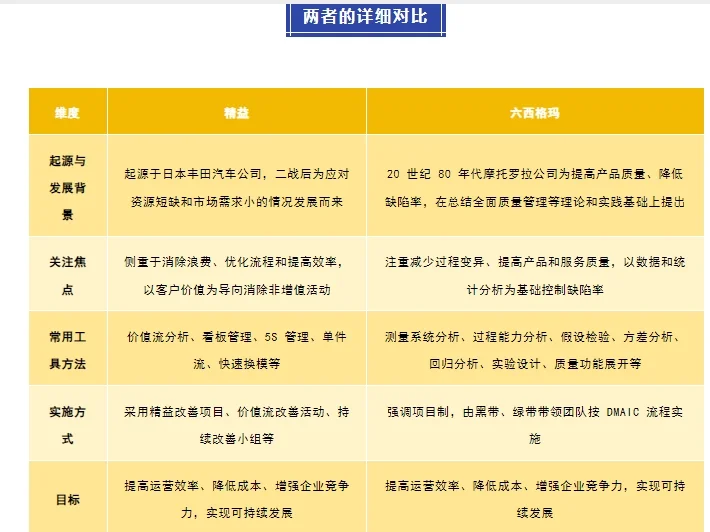 两者的详细对比

| 维度 | 精益 | 六西格玛 |
|---|---|---|
| 起源与发展背景 | 起源于日本丰田汽车公司，二战后为应对资源短缺和市场需求小的情况发展而来 | 20 世纪 80 年代摩托罗拉公司为提高产品质量、降低缺陷率，在总结全面质量管理等理论和实践基础上提出 |
| 关注焦点 | 侧重于消除浪费、优化流程和提高效率，以客户价值为导向消除非增值活动 | 注重减少过程变异、提高产品和服务质量，以数据和统计分析为基础控制缺陷率 |
| 常用工具方法 | 价值流分析、看板管理、5S 管理、单件流、快速换模等 | 测量系统分析、过程能力分析、假设检验、方差分析、回归分析、实验设计、质量功能展开等 |
| 实施方式 | 采用精益改善项目、价值流改善活动、持续改善小组等 | 强调项目制，由黑带、绿带带领团队按 DMAIC 流程实施 |
| 目标 | 提高运营效率、降低成本、增强企业竞争力，实现可持续发展 | 提高运营效率、降低成本、增强企业竞争力，实现可持续发展 |